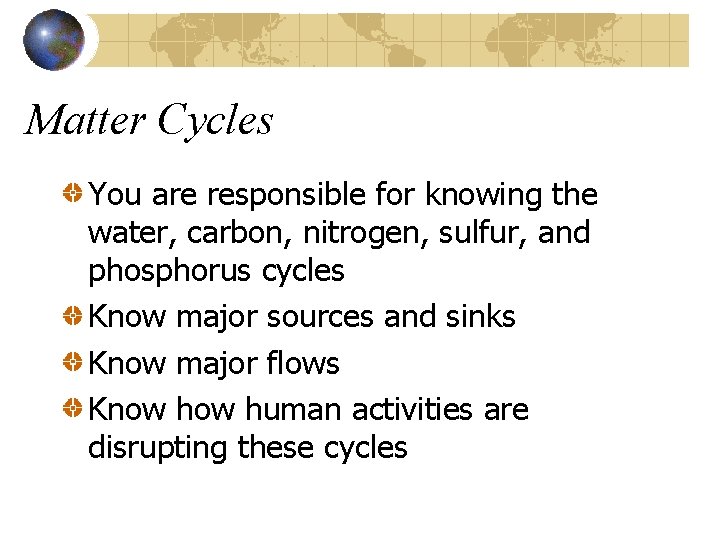 Matter Cycles

You are responsible for knowing the water, carbon, nitrogen, sulfur, and phosphorus cycles

Know major sources and sinks

Know major flows

Know how human activities are disrupting these cycles